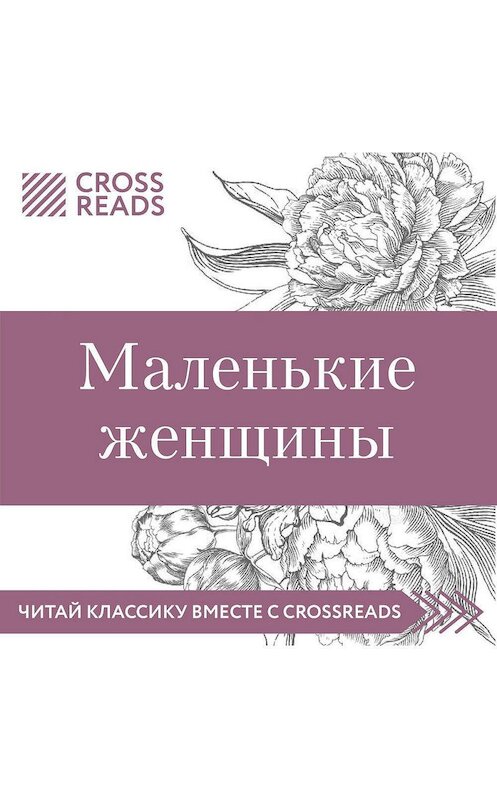 CROSS READS

Маленькие женщины

ЧИТАЙ КЛАССИКУ ВМЕСТЕ С CROSSREADS